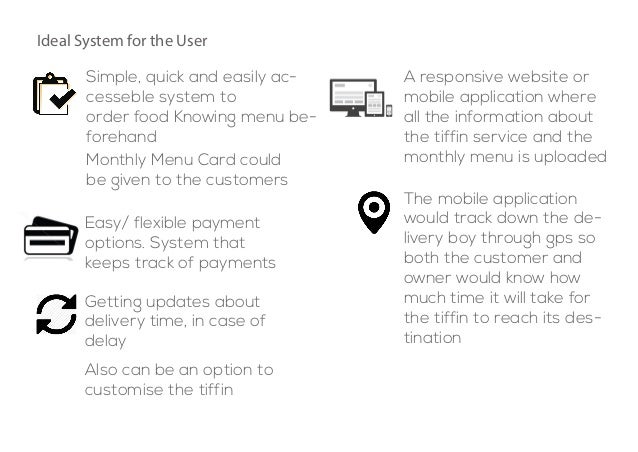 Ideal System for the User

Simple, quick and easily accesseble system to order food Knowing menu beforehand

Monthly Menu Card could be given to the customers

Easy/ flexible payment options. System that keeps track of payments

Getting updates about delivery time, in case of delay

Also can be an option to customise the tiffin

A responsive website or mobile application where all the information about the tiffin service and the monthly menu is uploaded

The mobile application would track down the delivery boy through gps so both the customer and owner would know how much time it will take for the tiffin to reach its destination